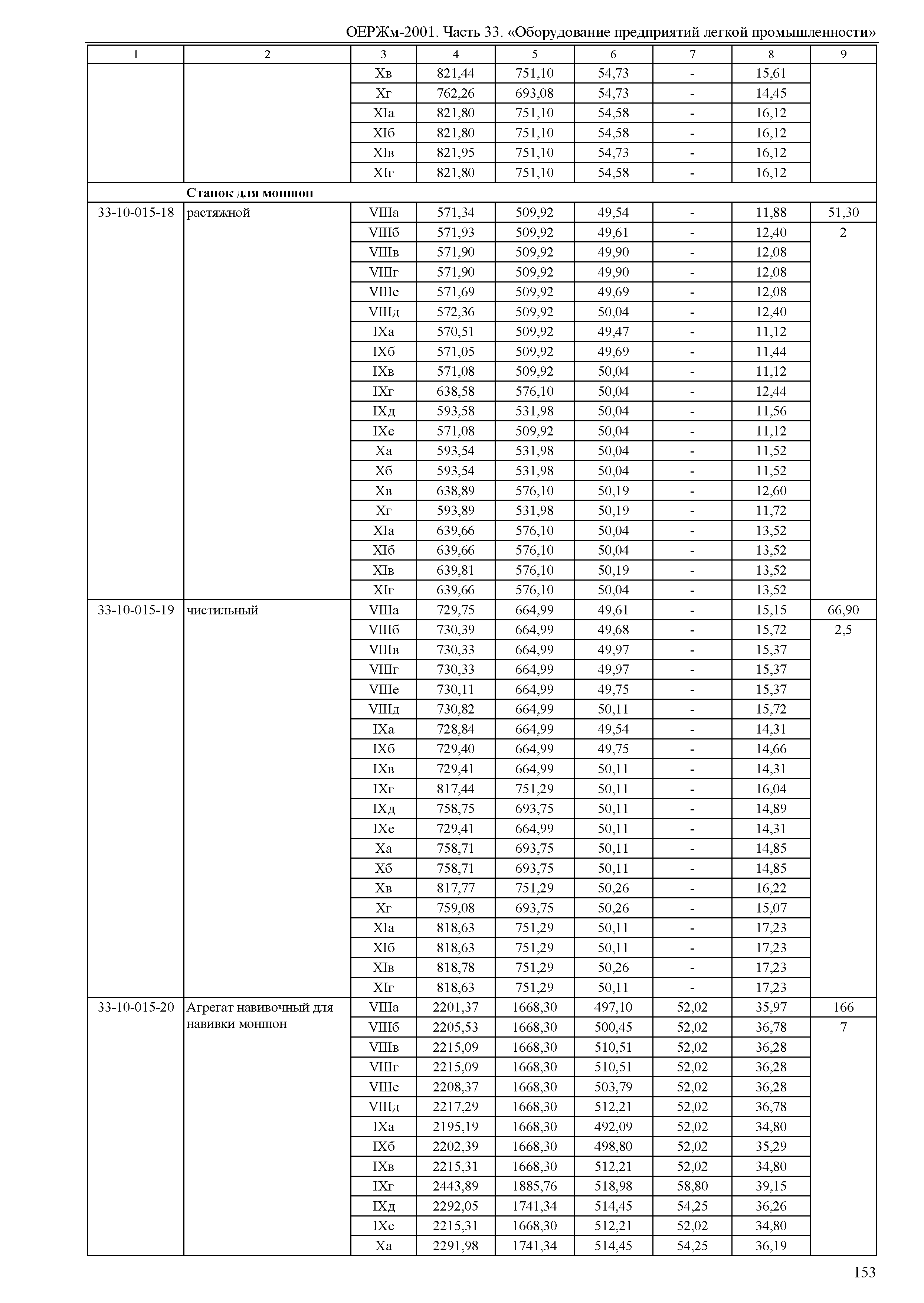 ОЕРЖм-2001. Часть 33. «Оборудование предприятий легкой промышленности»

| 1 | 2 | 3 | 4 | 5 | 6 | 7 | 8 | 9 |
|---|---|---|---|---|---|---|---|---|
| | | Xв | 821,44 | 751,10 | 54,73 | - | 15,61 | |
| | | Xг | 762,26 | 693,08 | 54,73 | - | 14,45 | |
| | | XIа | 821,80 | 751,10 | 54,58 | - | 16,12 | |
| | | XIб | 821,80 | 751,10 | 54,58 | - | 16,12 | |
| | | XIв | 821,95 | 751,10 | 54,73 | - | 16,12 | |
| | | XIг | 821,80 | 751,10 | 54,58 | - | 16,12 | |
| | **Станок для моншон** | | | | | | | |
| 33-10-015-18 | растяжной | VIIIа | 571,34 | 509,92 | 49,54 | - | 11,88 | 51,30 |
| | | VIIIб | 571,93 | 509,92 | 49,61 | - | 12,40 | 2 |
| | | VIIIв | 571,90 | 509,92 | 49,90 | - | 12,08 | |
| | | VIIIг | 571,90 | 509,92 | 49,90 | - | 12,08 | |
| | | VIIIе | 571,69 | 509,92 | 49,69 | - | 12,08 | |
| | | VIIIд | 572,36 | 509,92 | 50,04 | - | 12,40 | |
| | | IXа | 570,51 | 509,92 | 49,47 | - | 11,12 | |
| | | IXб | 571,05 | 509,92 | 49,69 | - | 11,44 | |
| | | IXв | 571,08 | 509,92 | 50,04 | - | 11,12 | |
| | | IXг | 638,58 | 576,10 | 50,04 | - | 12,44 | |
| | | IXд | 593,58 | 531,98 | 50,04 | - | 11,56 | |
| | | IXе | 571,08 | 509,92 | 50,04 | - | 11,12 | |
| | | Xа | 593,54 | 531,98 | 50,04 | - | 11,52 | |
| | | Xб | 593,54 | 531,98 | 50,04 | - | 11,52 | |
| | | Xв | 638,89 | 576,10 | 50,19 | - | 12,60 | |
| | | Xг | 593,89 | 531,98 | 50,19 | - | 11,72 | |
| | | XIа | 639,66 | 576,10 | 50,04 | - | 13,52 | |
| | | XIб | 639,66 | 576,10 | 50,04 | - | 13,52 | |
| | | XIв | 639,81 | 576,10 | 50,19 | - | 13,52 | |
| | | XIг | 639,66 | 576,10 | 50,04 | - | 13,52 | |
| 33-10-015-19 | чистильный | VIIIа | 729,75 | 664,99 | 49,61 | - | 15,15 | 66,90 |
| | | VIIIб | 730,39 | 664,99 | 49,68 | - | 15,72 | 2,5 |
| | | VIIIв | 730,33 | 664,99 | 49,97 | - | 15,37 | |
| | | VIIIг | 730,33 | 664,99 | 49,97 | - | 15,37 | |
| | | VIIIе | 730,11 | 664,99 | 49,75 | - | 15,37 | |
| | | VIIIд | 730,82 | 664,99 | 50,11 | - | 15,72 | |
| | | IXа | 728,84 | 664,99 | 49,54 | - | 14,31 | |
| | | IXб | 729,40 | 664,99 | 49,75 | - | 14,66 | |
| | | IXв | 729,41 | 664,99 | 50,11 | - | 14,31 | |
| | | IXг | 817,44 | 751,29 | 50,11 | - | 16,04 | |
| | | IXд | 758,75 | 693,75 | 50,11 | - | 14,89 | |
| | | IXе | 729,41 | 664,99 | 50,11 | - | 14,31 | |
| | | Xа | 758,71 | 693,75 | 50,11 | - | 14,85 | |
| | | Xб | 758,71 | 693,75 | 50,11 | - | 14,85 | |
| | | Xв | 817,77 | 751,29 | 50,26 | - | 16,22 | |
| | | Xг | 759,08 | 693,75 | 50,26 | - | 15,07 | |
| | | XIа | 818,63 | 751,29 | 50,11 | - | 17,23 | |
| | | XIб | 818,63 | 751,29 | 50,11 | - | 17,23 | |
| | | XIв | 818,78 | 751,29 | 50,26 | - | 17,23 | |
| | | XIг | 818,63 | 751,29 | 50,11 | - | 17,23 | |
| 33-10-015-20 | Агрегат навивочный для навивки моншон | VIIIа | 2201,37 | 1668,30 | 497,10 | 52,02 | 35,97 | 166 |
| | | VIIIб | 2205,53 | 1668,30 | 500,45 | 52,02 | 36,78 | 7 |
| | | VIIIв | 2215,09 | 1668,30 | 510,51 | 52,02 | 36,28 | |
| | | VIIIг | 2215,09 | 1668,30 | 510,51 | 52,02 | 36,28 | |
| | | VIIIе | 2208,37 | 1668,30 | 503,79 | 52,02 | 36,28 | |
| | | VIIIд | 2217,29 | 1668,30 | 512,21 | 52,02 | 36,78 | |
| | | IXа | 2195,19 | 1668,30 | 492,09 | 52,02 | 34,80 | |
| | | IXб | 2202,39 | 1668,30 | 498,80 | 52,02 | 35,29 | |
| | | IXв | 2215,31 | 1668,30 | 512,21 | 52,02 | 34,80 | |
| | | IXг | 2443,89 | 1885,76 | 518,98 | 58,80 | 39,15 | |
| | | IXд | 2292,05 | 1741,34 | 514,45 | 54,25 | 36,26 | |
| | | IXе | 2215,31 | 1668,30 | 512,21 | 52,02 | 34,80 | |
| | | Xа | 2291,98 | 1741,34 | 514,45 | 54,25 | 36,19 | |

153